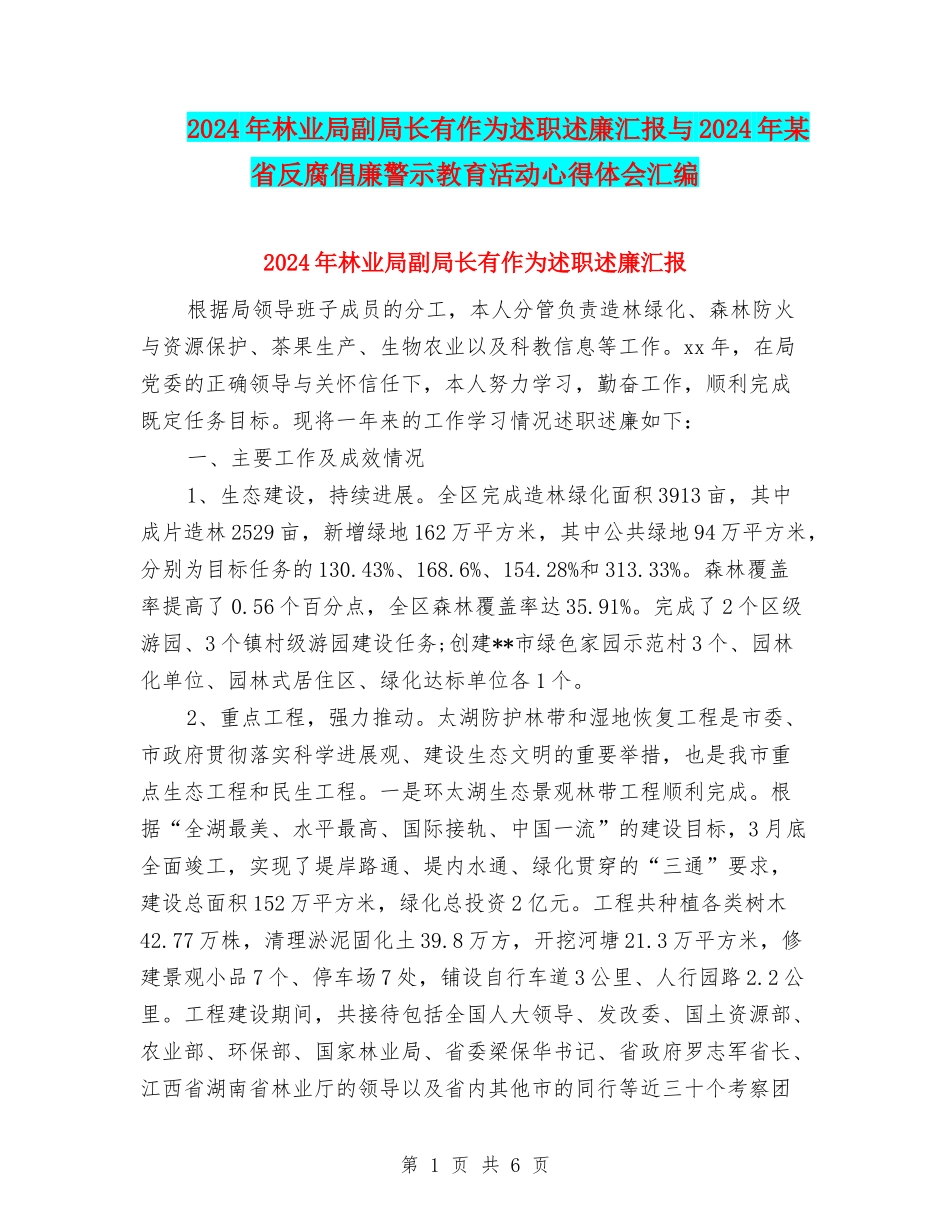 2024年林业局副局长有作为述职述廉汇报与2024年某省反腐倡廉警示教育活动心得体会汇编

2024年林业局副局长有作为述职述廉汇报

根据局领导班子成员的分工，本人分管负责造林绿化、森林防火与资源保护、茶果生产、生物农业以及科教信息等工作。xx年，在局党委的正确领导与关怀信任下，本人努力学习，勤奋工作，顺利完成既定任务目标。现将一年来的工作学习情况述职述廉如下：

一、主要工作及成效情况

1、生态建设，持续进展。全区完成造林绿化面积3913亩，其中成片造林2529亩，新增绿地162万平方米，其中公共绿地94万平方米，分别为目标任务的130.43%、168.6%、154.28%和313.33%。森林覆盖率提高了0.56个百分点，全区森林覆盖率达35.91%。完成了2个区级游园、3个镇村级游园建设任务;创建**市绿色家园示范村3个、园林化单位、园林式居住区、绿化达标单位各1个。

2、重点工程，强力推动。太湖防护林带和湿地恢复工程是市委、市政府贯彻落实科学进展观、建设生态文明的重要举措，也是我市重点生态工程和民生工程。一是环太湖生态景观林带工程顺利完成。根据“全湖最美、水平最高、国际接轨、中国一流”的建设目标，3月底全面竣工，实现了堤岸路通、堤内水通、绿化贯穿的“三通”要求，建设总面积152万平方米，绿化总投资2亿元。工程共种植各类树木42.77万株，清理淤泥固化土39.8万方，开挖河塘21.3万平方米，修建景观小品7个、停车场7处，铺设自行车道3公里、人行园路2.2公里。工程建设期间，共接待包括全国人大领导、发改委、国土资源部、农业部、环保部、国家林业局、省委梁保华书记、省政府罗志军省长、江西省湖南省林业厅的领导以及省内其他市的同行等近三十个考察团

第 1 页 共 6 页